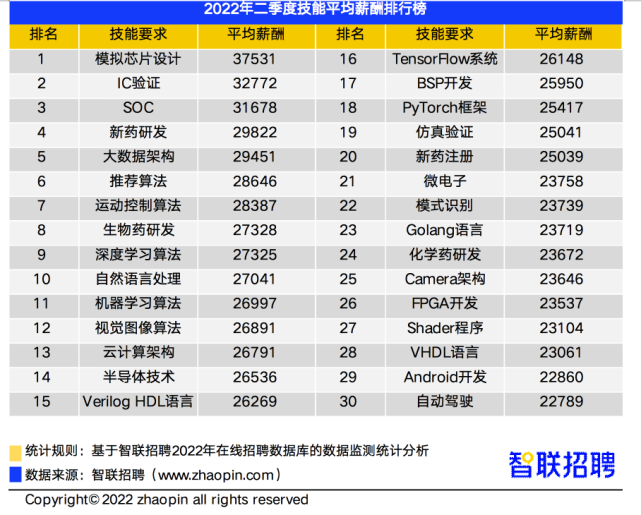 2022年二季度技能平均薪酬排行榜

| 排名 | 技能要求 | 平均薪酬 | 排名 | 技能要求 | 平均薪酬 |
|---|---|---|---|---|---|
| 1 | 模拟芯片设计 | 37531 | 16 | TensorFlow系统 | 26148 |
| 2 | IC验证 | 32772 | 17 | BSP开发 | 25950 |
| 3 | SOC | 31678 | 18 | PyTorch框架 | 25417 |
| 4 | 新药研发 | 29822 | 19 | 仿真验证 | 25041 |
| 5 | 大数据架构 | 29451 | 20 | 新药注册 | 25039 |
| 6 | 推荐算法 | 28646 | 21 | 微电子 | 23758 |
| 7 | 运动控制算法 | 28387 | 22 | 模式识别 | 23739 |
| 8 | 生物药研发 | 27328 | 23 | Golang语言 | 23719 |
| 9 | 深度学习算法 | 27325 | 24 | 化学药研发 | 23672 |
| 10 | 自然语言处理 | 27041 | 25 | Camera架构 | 23646 |
| 11 | 机器学习算法 | 26997 | 26 | FPGA开发 | 23537 |
| 12 | 视觉图像算法 | 26891 | 27 | Shader程序 | 23104 |
| 13 | 云计算架构 | 26791 | 28 | VHDL语言 | 23061 |
| 14 | 半导体技术 | 26536 | 29 | Android开发 | 22860 |
| 15 | Verilog HDL语言 | 26269 | 30 | 自动驾驶 | 22789 |

统计规则：基于智联招聘2022年在线招聘数据库的数据监测统计分析
数据来源：智联招聘（www.zhaopin.com）

智联招聘

Copyright© 2022 zhaopin all rights reserved